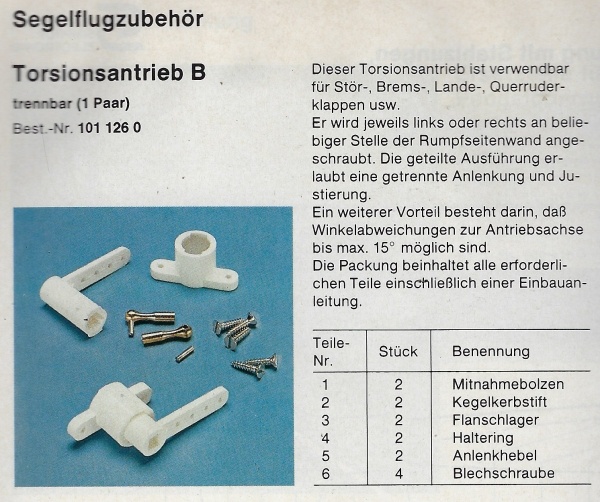 Segelflugzubehör

Torsionsantrieb B

trennbar (1 Paar)

Best.-Nr. 101 126 0

Dieser Torsionsantrieb ist verwendbar für Stör-, Brems-, Lande-, Querruderklappen usw.
Er wird jeweils links oder rechts an beliebiger Stelle der Rumpfseitenwand angeschraubt. Die geteilte Ausführung erlaubt eine getrennte Anlenkung und Justierung.
Ein weiterer Vorteil besteht darin, daß Winkelabweichungen zur Antriebsachse bis max. 15° möglich sind.
Die Packung beinhaltet alle erforderlichen Teile einschließlich einer Einbauanleitung.

| Teile-Nr. | Stück | Benennung |
|---|---|---|
| 1 | 2 | Mitnahmebolzen |
| 2 | 2 | Kegelkerbstift |
| 3 | 2 | Flanschlager |
| 4 | 2 | Haltering |
| 5 | 2 | Anlenkhebel |
| 6 | 4 | Blechschraube |